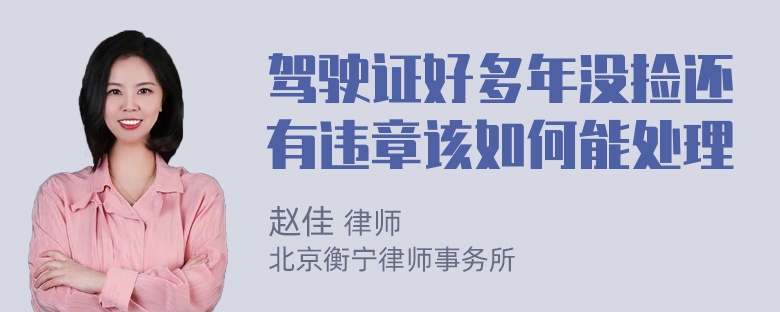 驾驶证好多年没捡还有违章该如何能处理

赵佳 律师
北京衡宁律师事务所